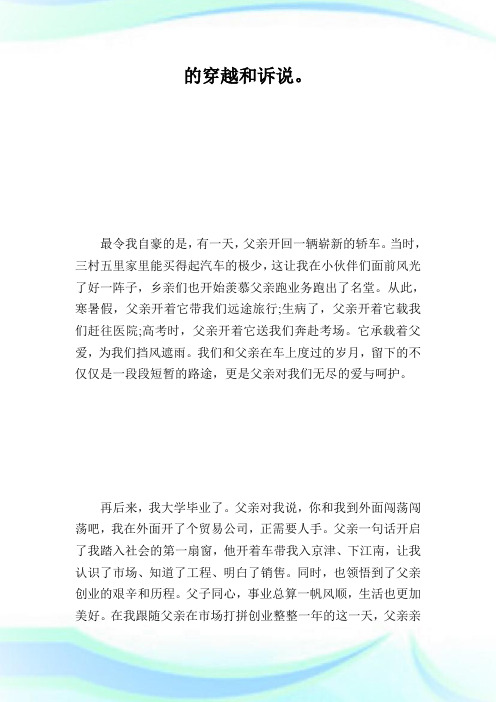 的穿越和诉说。

最令我自豪的是，有一天，父亲开回一辆崭新的轿车。当时，三村五里家里能买得起汽车的极少，这让我在小伙伴们面前风光了好一阵子，乡亲们也开始羡慕父亲跑业务跑出了名堂。从此，寒暑假，父亲开着它带我们远途旅行;生病了，父亲开着它载我们赶往医院;高考时，父亲开着它送我们奔赴考场。它承载着父爱，为我们挡风遮雨。我们和父亲在车上度过的岁月，留下的不仅仅是一段段短暂的路途，更是父亲对我们无尽的爱与呵护。

再后来，我大学毕业了。父亲对我说，你和我到外面闯荡闯荡吧，我在外面开了个贸易公司，正需要人手。父亲一句话开启了我踏入社会的第一扇窗，他开着车带我入京津、下江南，让我认识了市场、知道了工程、明白了销售。同时，也领悟到了父亲创业的艰辛和历程。父子同心，事业总算一帆风顺，生活也更加美好。在我跟随父亲在市场打拼创业整整一年的这一天，父亲亲